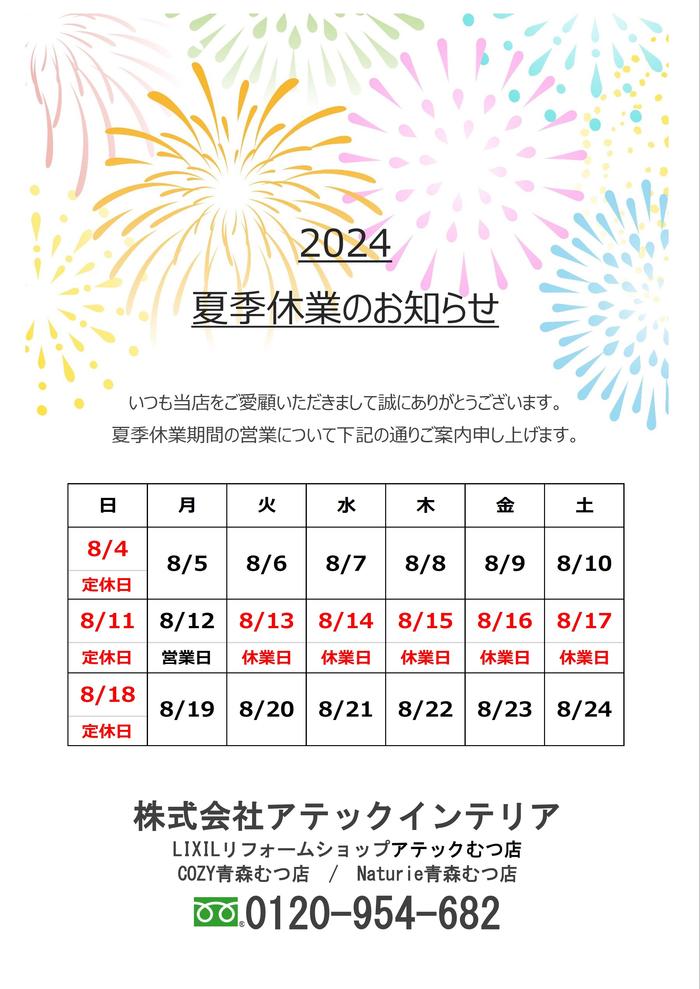 2024
夏季休業のお知らせ

いつも当店をご愛顧いただきまして誠にありがとうございます。
夏季休業期間の営業について下記の通りご案内申し上げます。

| 日 | 月 | 火 | 水 | 木 | 金 | 土 |
|---|---|---|---|---|---|---|
| 8/4 定休日 | 8/5 | 8/6 | 8/7 | 8/8 | 8/9 | 8/10 |
| 8/11 定休日 | 8/12 営業日 | 8/13 休業日 | 8/14 休業日 | 8/15 休業日 | 8/16 休業日 | 8/17 休業日 |
| 8/18 定休日 | 8/19 | 8/20 | 8/21 | 8/22 | 8/23 | 8/24 |

株式会社アテックインテリア
LIXILリフォームショップアテックむつ店
COZY青森むつ店 / Naturie青森むつ店
0120-954-682